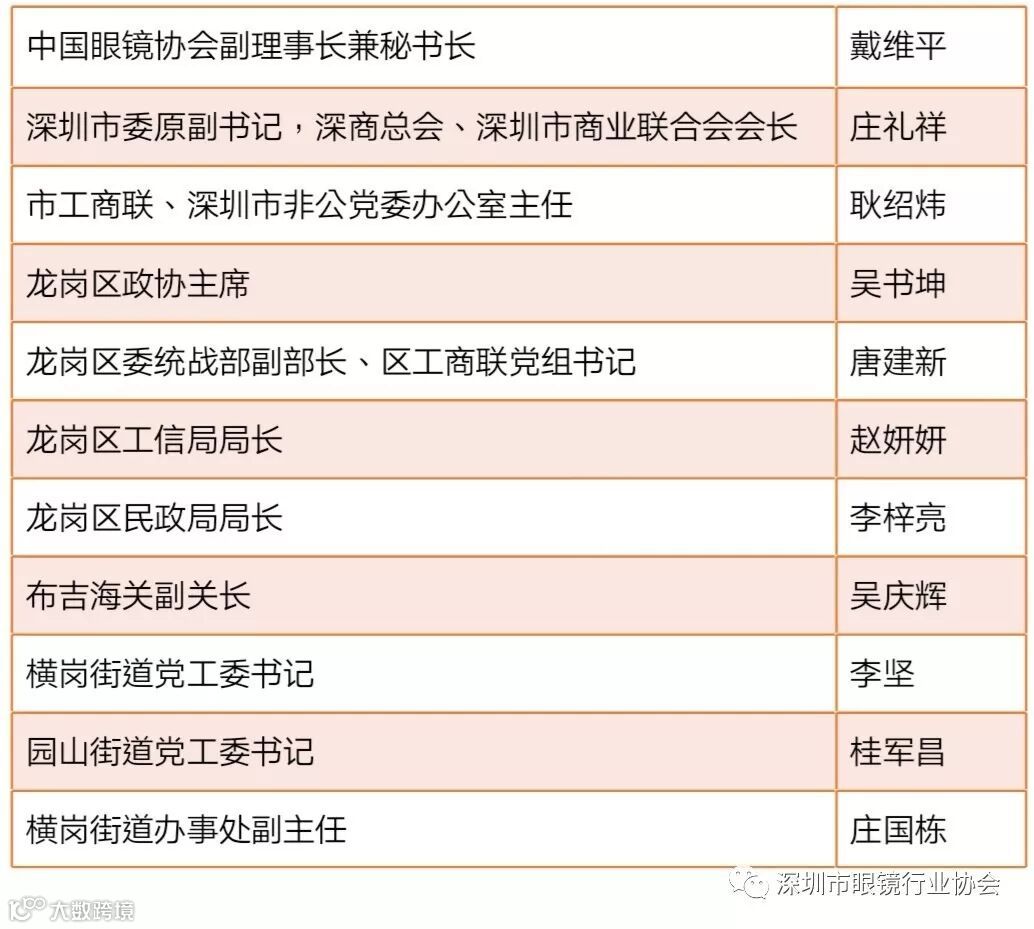 | 中国眼镜协会副理事长兼秘书长 | 戴维平 |
|---|---|
| 深圳市委原副书记，深商总会、深圳市商业联合会会长 | 庄礼祥 |
| 市工商联、深圳市非公党委办公室主任 | 耿绍炜 |
| 龙岗区政协主席 | 吴书坤 |
| 龙岗区委统战部副部长、区工商联党组书记 | 唐建新 |
| 龙岗区工信局局长 | 赵妍妍 |
| 龙岗区民政局局长 | 李梓亮 |
| 布吉海关副关长 | 吴庆辉 |
| 横岗街道党工委书记 | 李坚 |
| 园山街道党工委书记 | 桂军昌 |
| 横岗街道办事处副主任 | 庄国栋 |

深圳市眼镜行业协会

大数跨境